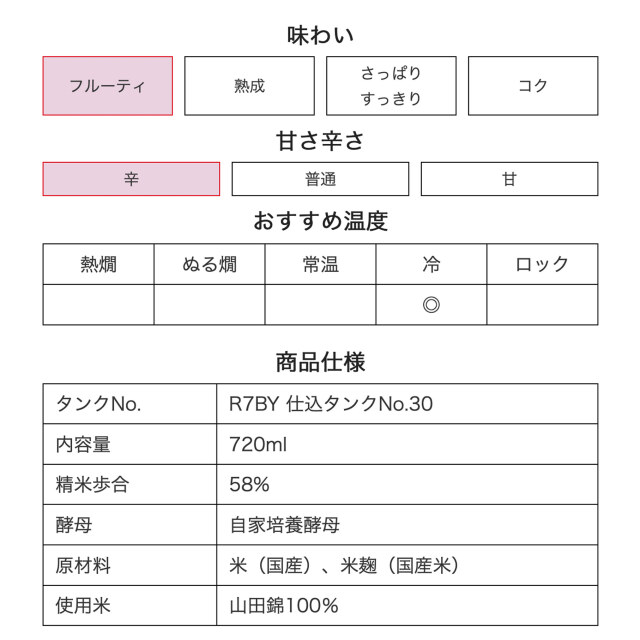 味わい

フルーティ

熟成

さっぱり
すっきり

コク

甘さ辛さ

辛

普通

甘

おすすめ温度

| 熱燗 | ぬる燗 | 常温 | 冷 | ロック |
|---|---|---|---|---|
| | | | ◎ | |

商品仕様

| タンクNo. | R7BY 仕込タンクNo.30 |
|---|---|
| 内容量 | 720ml |
| 精米歩合 | 58% |
| 酵母 | 自家培養酵母 |
| 原材料 | 米（国産）、米麹（国産米） |
| 使用米 | 山田錦100% |